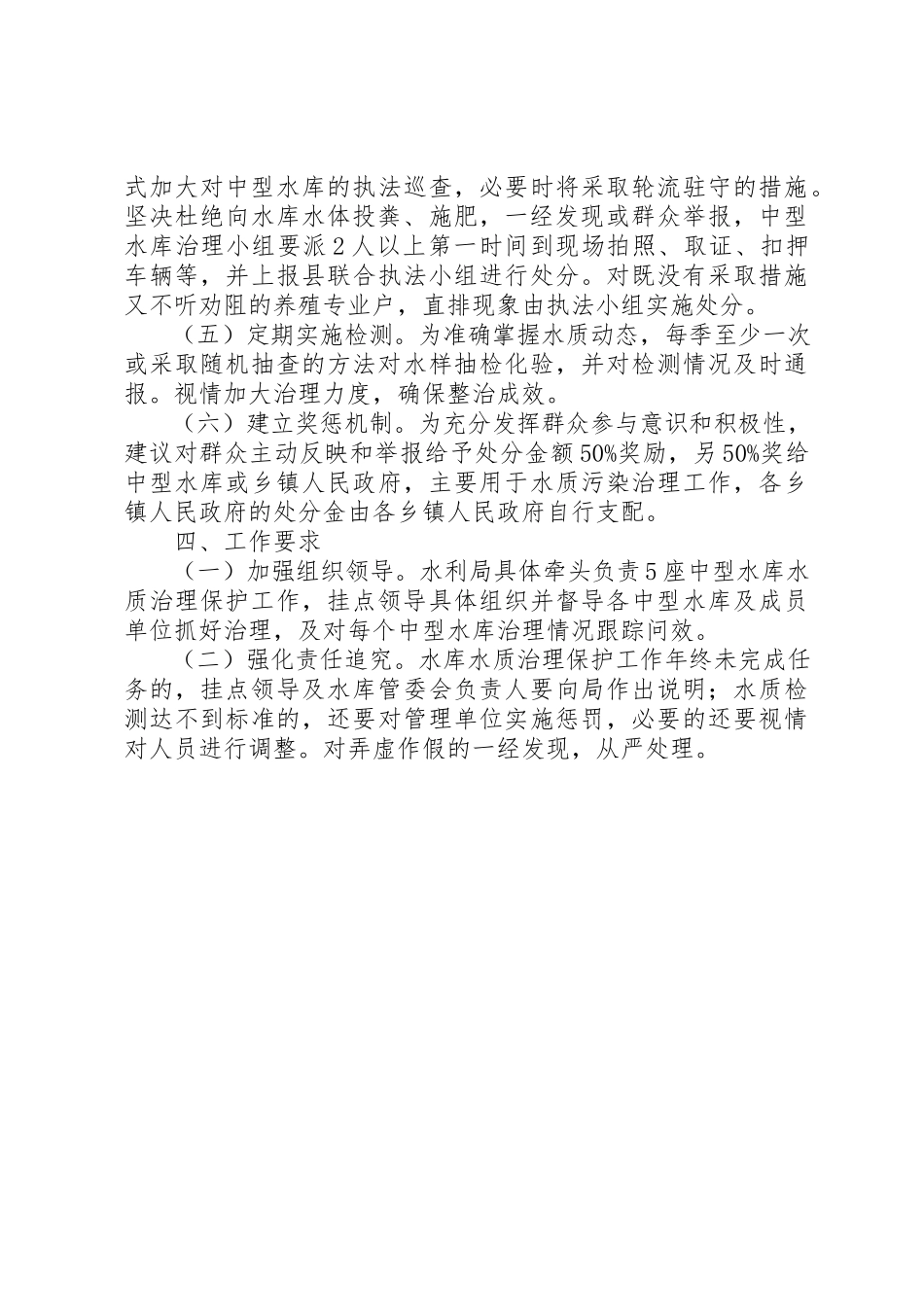 式加大对中型水库的执法巡查，必要时将采取轮流驻守的措施。坚决杜绝向水库水体投粪、施肥，一经发现或群众举报，中型水库治理小组要派２人以上第一时间到现场拍照、取证、扣押车辆等，并上报县联合执法小组进行处分。对既没有采取措施又不听劝阻的养殖专业户，直排现象由执法小组实施处分。

（五）定期实施检测。为准确掌握水质动态，每季至少一次或采取随机抽查的方法对水样抽检化验，并对检测情况及时通报。视情加大治理力度，确保整治成效。

（六）建立奖惩机制。为充分发挥群众参与意识和积极性，建议对群众主动反映和举报给予处分金额50%奖励，另50%奖给中型水库或乡镇人民政府，主要用于水质污染治理工作，各乡镇人民政府的处分金由各乡镇人民政府自行支配。

四、工作要求

（一）加强组织领导。水利局具体牵头负责５座中型水库水质治理保护工作，挂点领导具体组织并督导各中型水库及成员单位抓好治理，及对每个中型水库治理情况跟踪问效。

（二）强化责任追究。水库水质治理保护工作年终未完成任务的，挂点领导及水库管委会负责人要向局作出说明；水质检测达不到标准的，还要对管理单位实施惩罚，必要的还要视情对人员进行调整。对弄虚作假的一经发现，从严处理。